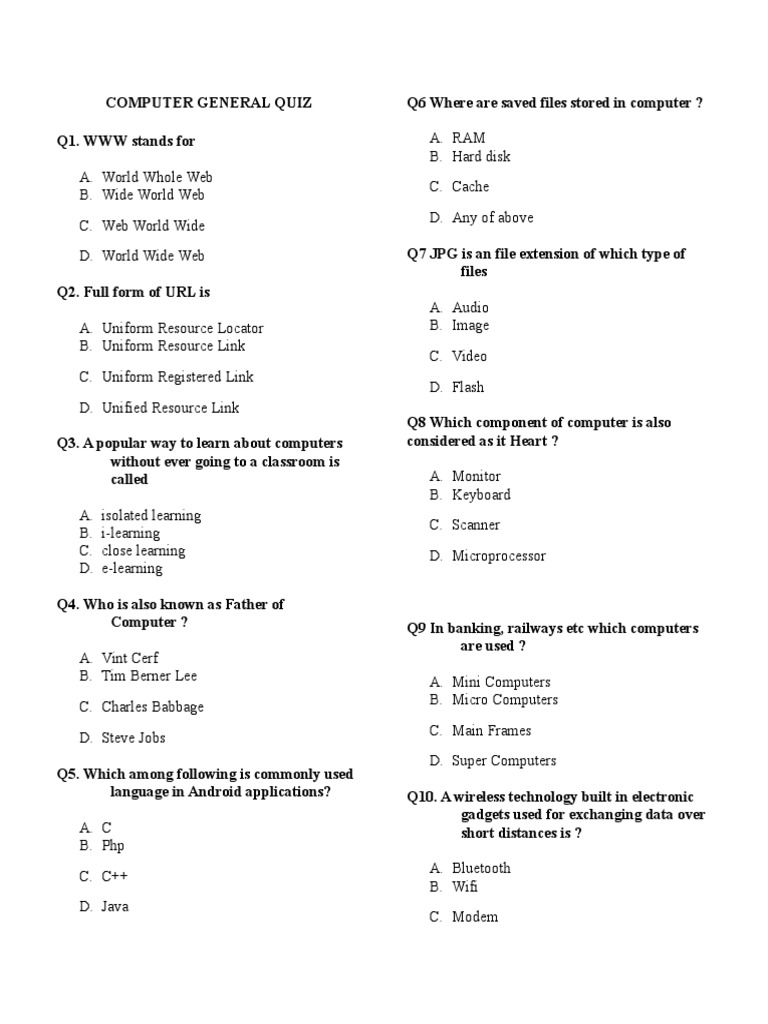 COMPUTER GENERAL QUIZ

Q1. WWW stands for

A. World Whole Web
B. Wide World Web

C. Web World Wide

D. World Wide Web

Q2. Full form of URL is

A. Uniform Resource Locator
B. Uniform Resource Link

C. Uniform Registered Link

D. Unified Resource Link

Q3. A popular way to learn about computers without ever going to a classroom is called

A. isolated learning
B. i-learning
C. close learning
D. e-learning

Q4. Who is also known as Father of Computer ?

A. Vint Cerf
B. Tim Berner Lee

C. Charles Babbage

D. Steve Jobs

Q5. Which among following is commonly used language in Android applications?

A. C
B. Php

C. C++

D. Java

Q6 Where are saved files stored in computer ?

A. RAM
B. Hard disk

C. Cache

D. Any of above

Q7 JPG is an file extension of which type of files

A. Audio
B. Image

C. Video

D. Flash

Q8 Which component of computer is also considered as it Heart ?

A. Monitor
B. Keyboard

C. Scanner

D. Microprocessor

Q9 In banking, railways etc which computers are used ?

A. Mini Computers
B. Micro Computers

C. Main Frames

D. Super Computers

Q10. A wireless technology built in electronic gadgets used for exchanging data over short distances is ?

A. Bluetooth
B. Wifi

C. Modem